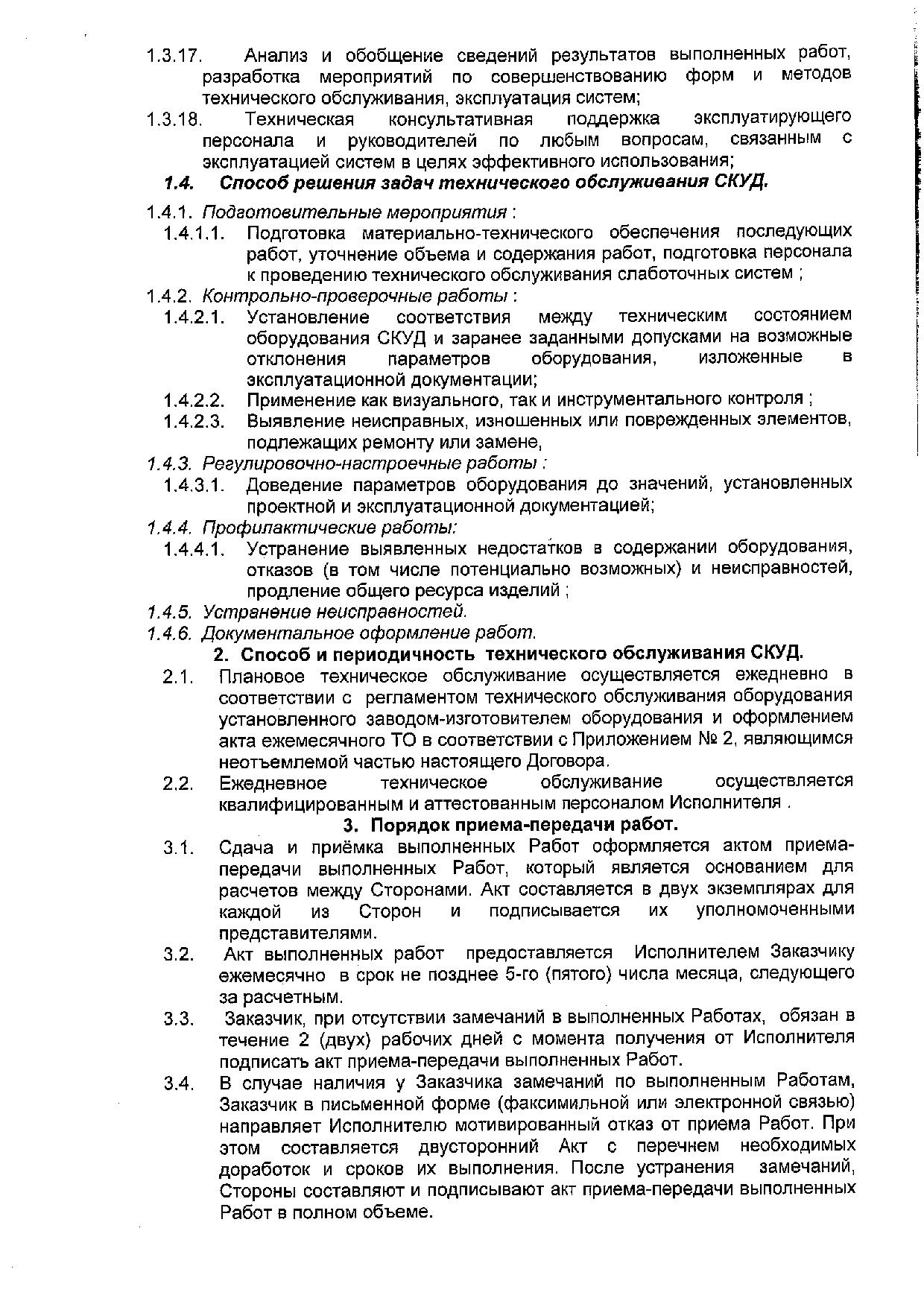 1.3.17. Анализ и обобщение сведений результатов выполненных работ, разработка мероприятий по совершенствованию форм и методов технического обслуживания, эксплуатация систем;

1.3.18. Техническая консультативная поддержка эксплуатирующего персонала и руководителей по любым вопросам, связанным с эксплуатацией систем в целях эффективного использования;

1.4. Способ решения задач технического обслуживания СКУД.

1.4.1. Подготовительные мероприятия :

1.4.1.1. Подготовка материально-технического обеспечения последующих работ, уточнение объема и содержания работ, подготовка персонала к проведению технического обслуживания слаботочных систем ;

1.4.2. Контрольно-проверочные работы :

1.4.2.1. Установление соответствия между техническим состоянием оборудования СКУД и заранее заданными допусками на возможные отклонения параметров оборудования, изложенные в эксплуатационной документации;

1.4.2.2. Применение как визуального, так и инструментального контроля ;

1.4.2.3. Выявление неисправных, изношенных или поврежденных элементов, подлежащих ремонту или замене,

1.4.3. Регулировочно-настроечные работы :

1.4.3.1. Доведение параметров оборудования до значений, установленных проектной и эксплуатационной документацией;

1.4.4. Профилактические работы:

1.4.4.1. Устранение выявленных недостатков в содержании оборудования, отказов (в том числе потенциально возможных) и неисправностей, продление общего ресурса изделий ;

1.4.5. Устранение неисправностей.

1.4.6. Документальное оформление работ.

2. Способ и периодичность технического обслуживания СКУД.

2.1. Плановое техническое обслуживание осуществляется ежедневно в соответствии с регламентом технического обслуживания оборудования установленного заводом-изготовителем оборудования и оформлением акта ежемесячного ТО в соответствии с Приложением № 2, являющимся неотъемлемой частью настоящего Договора.

2.2. Ежедневное техническое обслуживание осуществляется квалифицированным и аттестованным персоналом Исполнителя .

3. Порядок приема-передачи работ.

3.1. Сдача и приёмка выполненных Работ оформляется актом приема-передачи выполненных Работ, который является основанием для расчетов между Сторонами. Акт составляется в двух экземплярах для каждой из Сторон и подписывается их уполномоченными представителями.

3.2. Акт выполненных работ предоставляется Исполнителем Заказчику ежемесячно в срок не позднее 5-го (пятого) числа месяца, следующего за расчетным.

3.3. Заказчик, при отсутствии замечаний в выполненных Работах, обязан в течение 2 (двух) рабочих дней с момента получения от Исполнителя подписать акт приема-передачи выполненных Работ.

3.4. В случае наличия у Заказчика замечаний по выполненным Работам, Заказчик в письменной форме (факсимильной или электронной связью) направляет Исполнителю мотивированный отказ от приема Работ. При этом составляется двусторонний Акт с перечнем необходимых доработок и сроков их выполнения. После устранения замечаний, Стороны составляют и подписывают акт приема-передачи выполненных Работ в полном объеме.